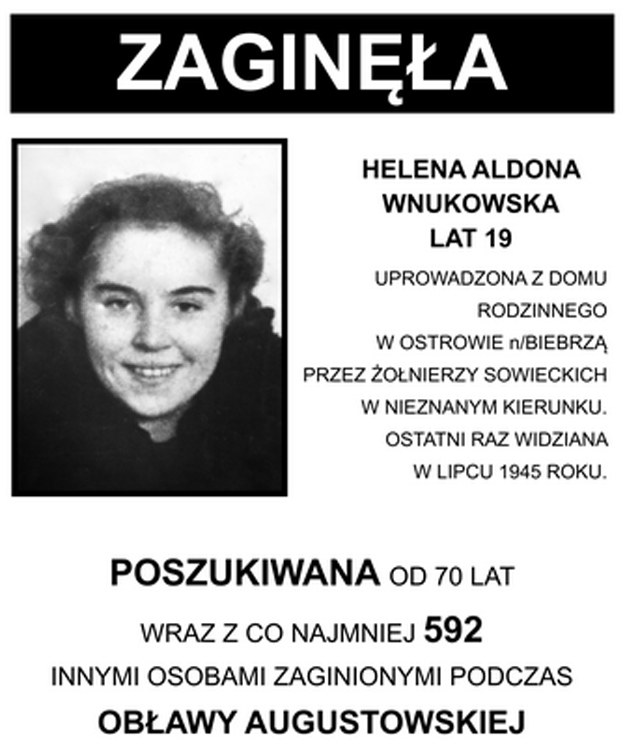 ZAGINĘŁA

HELENA ALDONA WNUKOWSKA
LAT 19

UPROWADZONA Z DOMU RODZINNEGO W OSTROWIE n/BIEBRZĄ PRZEZ ŻOŁNIERZY SOWIECKICH W NIEZNANYM KIERUNKU. OSTATNI RAZ WIDZIANA W LIPCU 1945 ROKU.

POSZUKIWANA OD 70 LAT
WRAZ Z CO NAJMNIEJ 592
INNYMI OSOBAMI ZAGINIONYMI PODCZAS
OBŁAWY AUGUSTOWSKIEJ